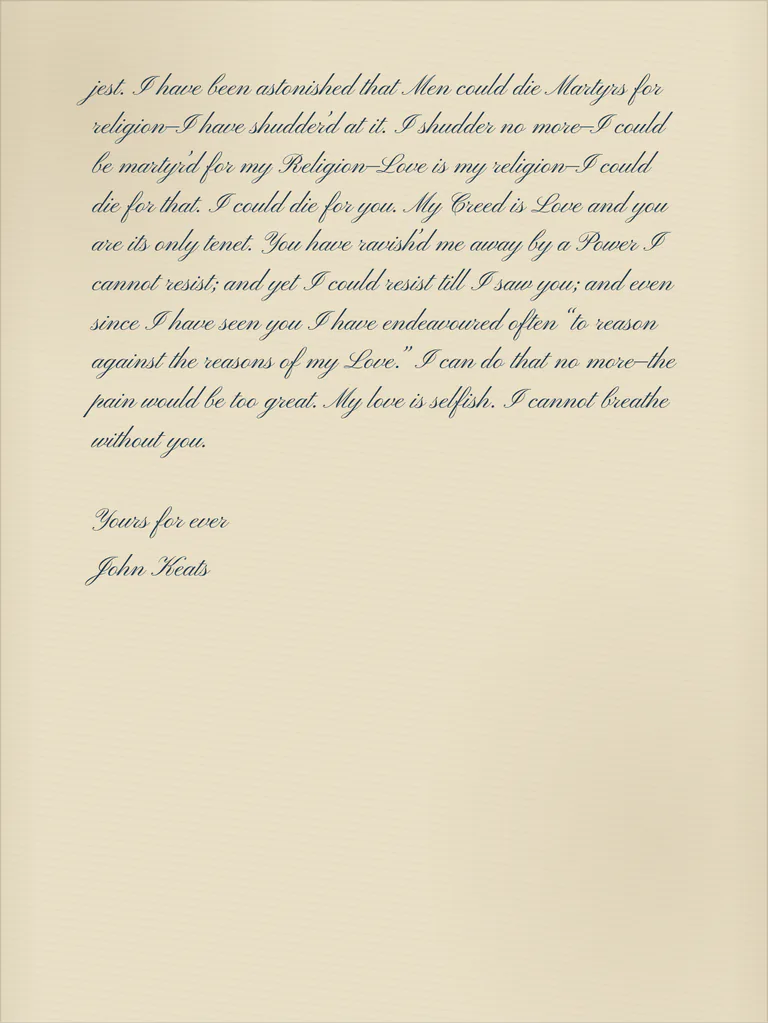 jest. I have been astonished that Men could die Martyrs for religion—I have shudder'd at it. I shudder no more—I could be martyr'd for my Religion—Love is my religion—I could die for that. I could die for you. My Creed is Love and you are its only tenet. You have ravish'd me away by a Power I cannot resist; and yet I could resist till I saw you; and even since I have seen you I have endeavoured often "to reason against the reasons of my Love." I can do that no more—the pain would be too great. My love is selfish. I cannot breathe without you.

Yours for ever
John Keats